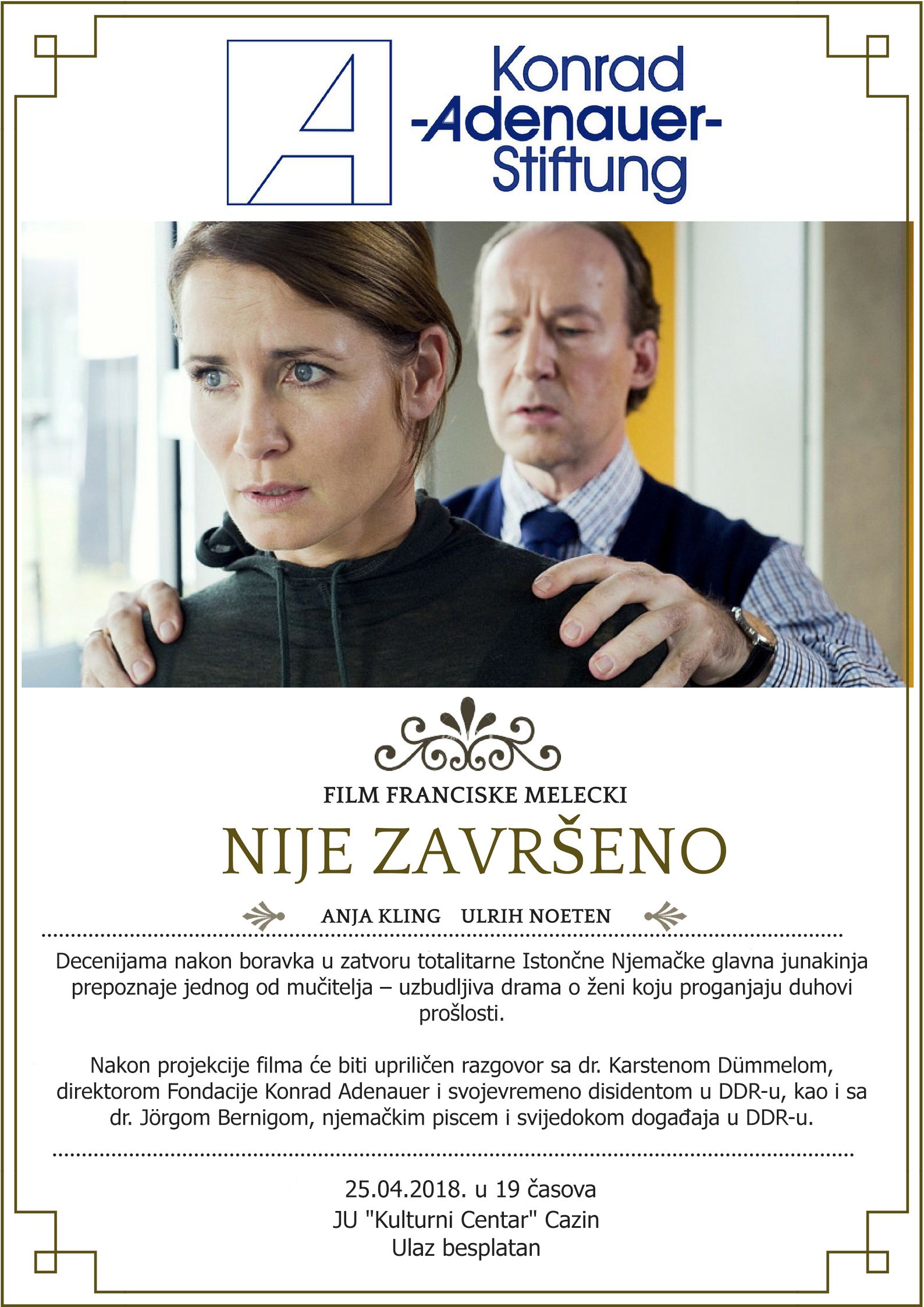 Konrad
-Adenauer-
Stiftung

FILM FRANCISKE MELECKI

NIJE ZAVRŠENO

ANJA KLING ULRIH NOETEN

Decenijama nakon boravka u zatvoru totalitarne Istončne Njemačke glavna junakinja prepoznaje jednog od mučitelja – uzbudljiva drama o ženi koju proganjaju duhovi prošlosti.

Nakon projekcije filma će biti upriličen razgovor sa dr. Karstenom Dümmelom, direktorom Fondacije Konrad Adenauer i svojevremeno disidentom u DDR-u, kao i sa dr. Jörgom Bernigom, njemačkim piscem i svijedokom događaja u DDR-u.

25.04.2018. u 19 časova
JU "Kulturni Centar" Cazin
Ulaz besplatan